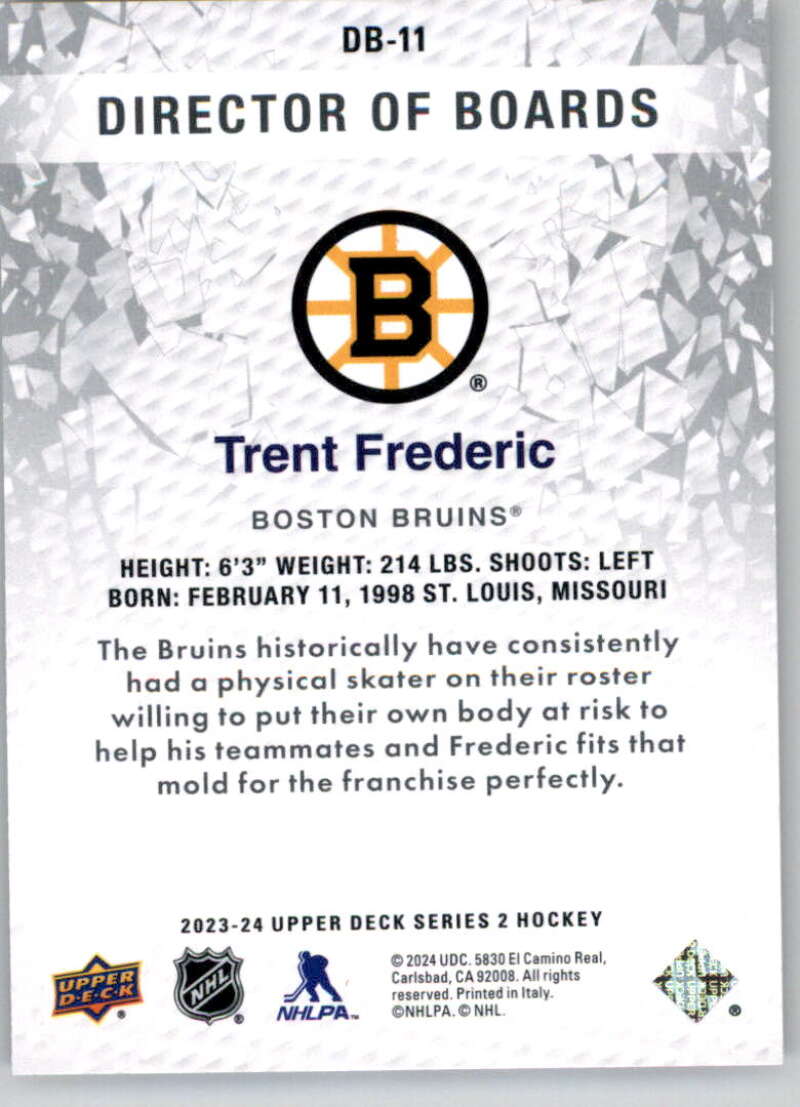 DB-11

DIRECTOR OF BOARDS

B

Trent Frederic

BOSTON BRUINS®

HEIGHT: 6'3" WEIGHT: 214 LBS. SHOOTS: LEFT
BORN: FEBRUARY 11, 1998 ST. LOUIS, MISSOURI

The Bruins historically have consistently had a physical skater on their roster willing to put their own body at risk to help his teammates and Frederic fits that mold for the franchise perfectly.

2023-24 UPPER DECK SERIES 2 HOCKEY

UPPER DECK

NHL

NHLPA

© 2024 UDC. 5830 El Camino Real, Carlsbad, CA 92008. All rights reserved. Printed in Italy. ©NHLPA. © NHL.